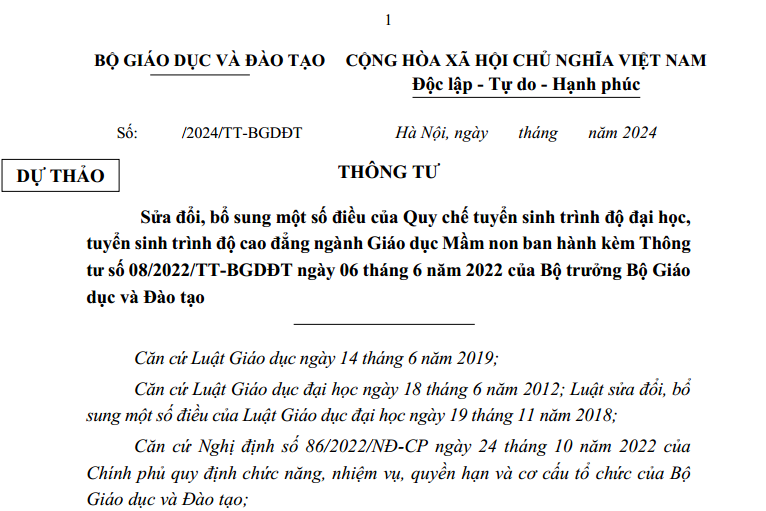 1

BỘ GIÁO DỤC VÀ ĐÀO TẠO

CỘNG HÒA XÃ HỘI CHỦ NGHĨA VIỆT NAM
Độc lập - Tự do - Hạnh phúc

Số: /2024/TT-BGDĐT

Hà Nội, ngày tháng năm 2024

DỰ THẢO

THÔNG TƯ

Sửa đổi, bổ sung một số điều của Quy chế tuyển sinh trình độ đại học, tuyển sinh trình độ cao đẳng ngành Giáo dục Mầm non ban hành kèm Thông tư số 08/2022/TT-BGDĐT ngày 06 tháng 6 năm 2022 của Bộ trưởng Bộ Giáo dục và Đào tạo

Căn cứ Luật Giáo dục ngày 14 tháng 6 năm 2019;

Căn cứ Luật Giáo dục đại học ngày 18 tháng 6 năm 2012; Luật sửa đổi, bổ sung một số điều của Luật Giáo dục đại học ngày 19 tháng 11 năm 2018;

Căn cứ Nghị định số 86/2022/NĐ-CP ngày 24 tháng 10 năm 2022 của Chính phủ quy định chức năng, nhiệm vụ, quyền hạn và cơ cấu tổ chức của Bộ Giáo dục và Đào tạo;